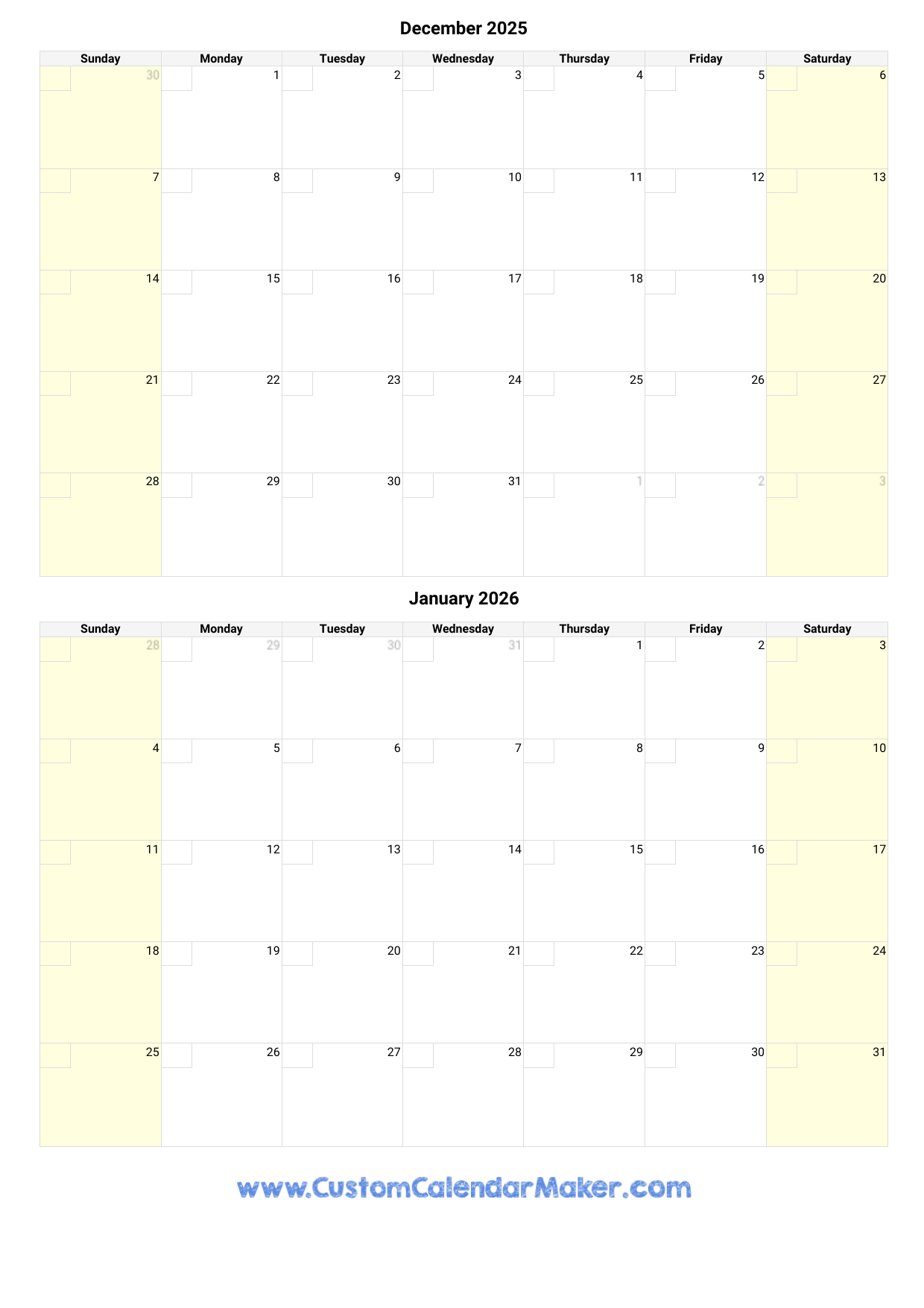 December 2025

| Sunday | Monday | Tuesday | Wednesday | Thursday | Friday | Saturday |
|---|---|---|---|---|---|---|
| 30 | 1 | 2 | 3 | 4 | 5 | 6 |
| 7 | 8 | 9 | 10 | 11 | 12 | 13 |
| 14 | 15 | 16 | 17 | 18 | 19 | 20 |
| 21 | 22 | 23 | 24 | 25 | 26 | 27 |
| 28 | 29 | 30 | 31 | 1 | 2 | 3 |

January 2026

| Sunday | Monday | Tuesday | Wednesday | Thursday | Friday | Saturday |
|---|---|---|---|---|---|---|
| 28 | 29 | 30 | 31 | 1 | 2 | 3 |
| 4 | 5 | 6 | 7 | 8 | 9 | 10 |
| 11 | 12 | 13 | 14 | 15 | 16 | 17 |
| 18 | 19 | 20 | 21 | 22 | 23 | 24 |
| 25 | 26 | 27 | 28 | 29 | 30 | 31 |

www.CustomCalendarMaker.com